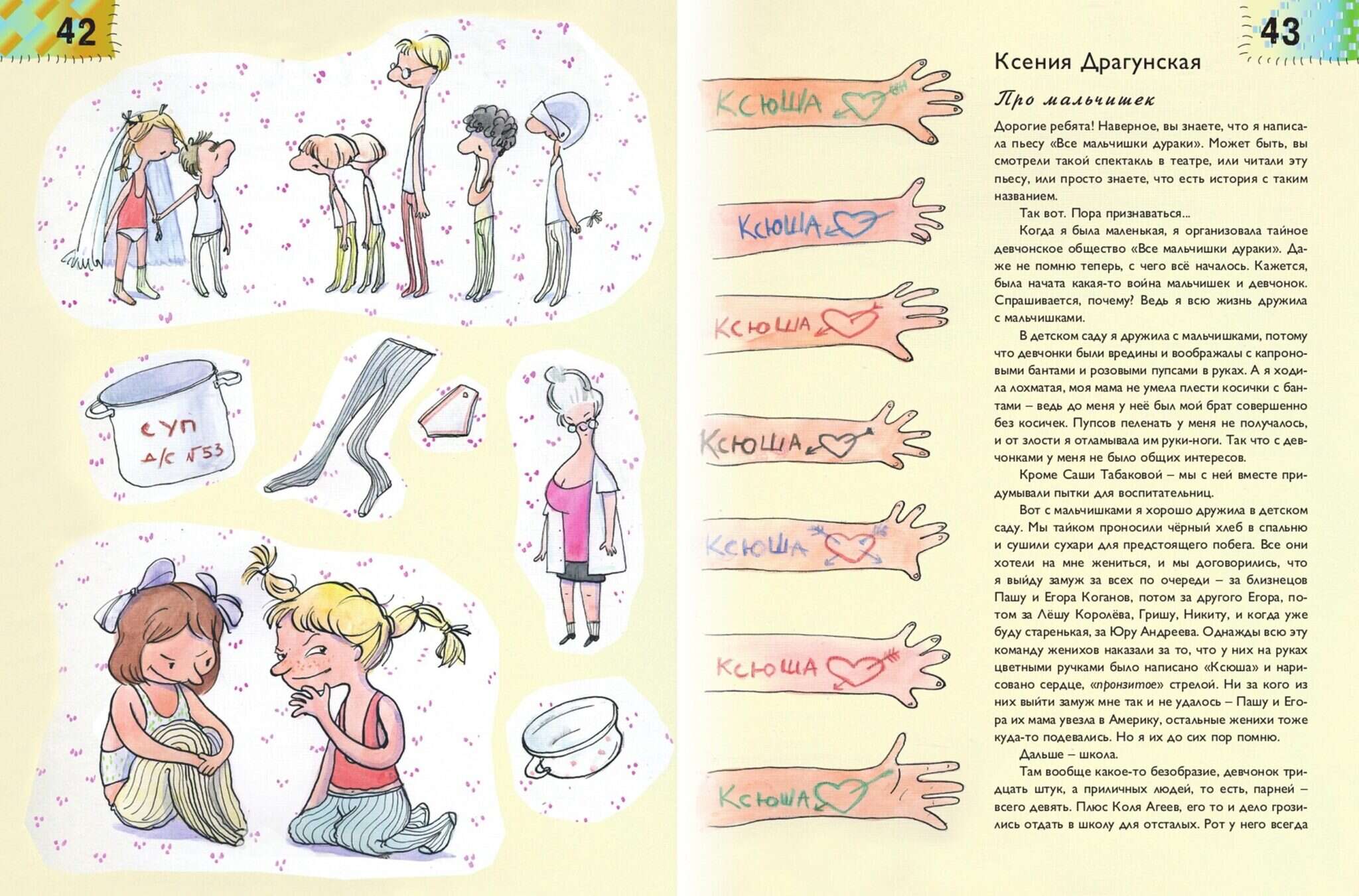 42

СУП
Д/С №53

43

КСЮША

КСЮША

КСЮША

КСЮША

КСЮША

КСЮША

КСЮША

Ксения Драгунская

Про мальчишек

Дорогие ребята! Наверное, вы знаете, что я написала пьесу «Все мальчишки дураки». Может быть, вы смотрели такой спектакль в театре, или читали эту пьесу, или просто знаете, что есть история с таким названием.

Так вот. Пора признаваться...

Когда я была маленькая, я организовала тайное девчонское общество «Все мальчишки дураки». Даже не помню теперь, с чего всё началось. Кажется, была начата какая-то война мальчишек и девчонок. Спрашивается, почему? Ведь я всю жизнь дружила с мальчишками.

В детском саду я дружила с мальчишками, потому что девчонки были вредины и воображалы с капроновыми бантами и розовыми пупсами в руках. А я ходила лохматая, моя мама не умела плести косички с бантами – ведь до меня у неё был мой брат совершенно без косичек. Пупсов пеленать у меня не получалось, и от злости я отламывала им руки-ноги. Так что с девчонками у меня не было общих интересов.

Кроме Саши Табаковой – мы с ней вместе придумывали пытки для воспитательниц.

Вот с мальчишками я хорошо дружила в детском саду. Мы тайком проносили чёрный хлеб в спальню и сушили сухари для предстоящего побега. Все они хотели на мне жениться, и мы договорились, что я выйду замуж за всех по очереди – за близнецов Пашу и Егора Коганов, потом за другого Егора, потом за Лёшу Королёва, Гришу, Никиту, и когда уже буду старенькая, за Юру Андреева. Однажды всю эту команду женихов наказали за то, что у них на руках цветными ручками было написано «Ксюша» и нарисовано сердце, «пронзитое» стрелой. Ни за кого из них выйти замуж мне так и не удалось – Пашу и Егора их мама увезла в Америку, остальные женихи тоже куда-то подевались. Но я их до сих пор помню.

Дальше – школа.

Там вообще какое-то безобразие, девчонок тридцать штук, а приличных людей, то есть, парней – всего девять. Плюс Коля Агеев, его то и дело грозились отдать в школу для отсталых. Рот у него всегда